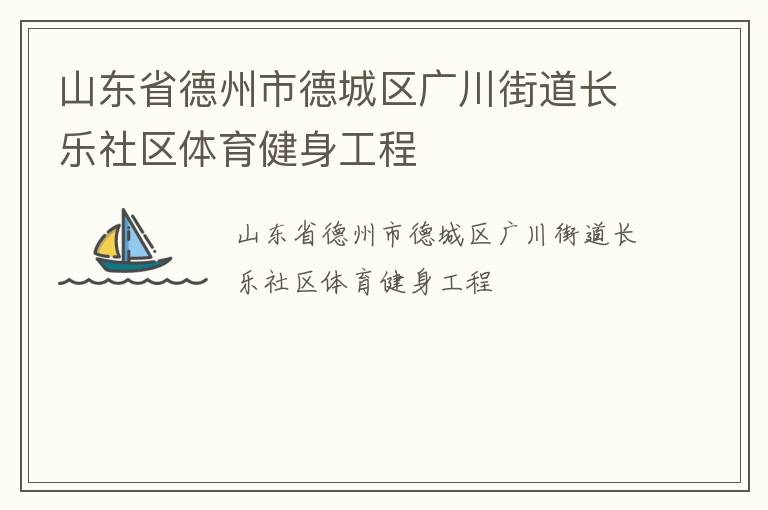 山东省德州市德城区广川街道长乐社区体育健身工程

山东省德州市德城区广川街道长乐社区体育健身工程